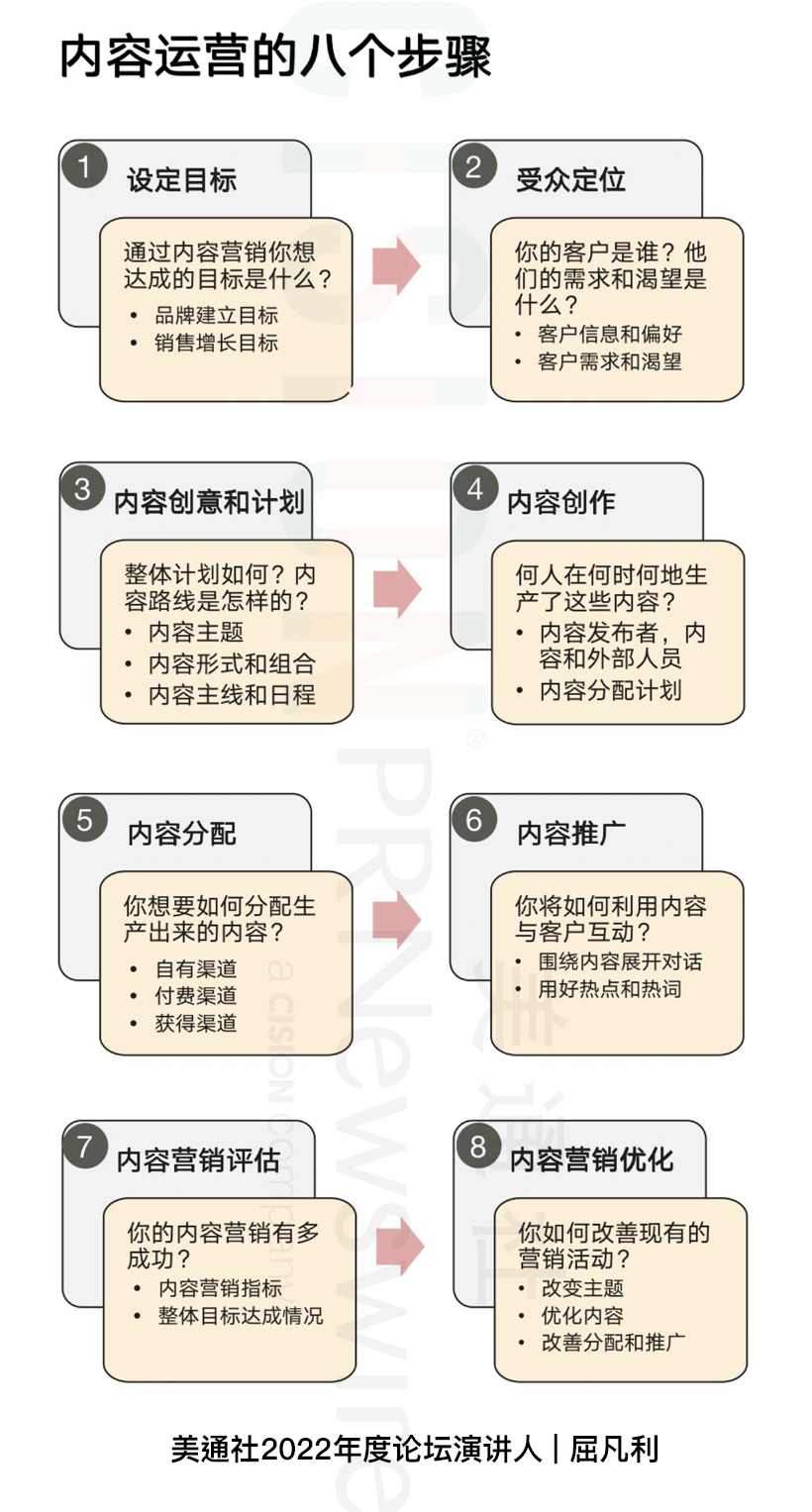 内容运营的八个步骤

1 设定目标

通过内容营销你想达成的目标是什么？
• 品牌建立目标
• 销售增长目标

2 受众定位

你的客户是谁？他们的需求和渴望是什么？
• 客户信息和偏好
• 客户需求和渴望

3 内容创意和计划

整体计划如何？内容路线是怎样的？
• 内容主题
• 内容形式和组合
• 内容主线和日程

4 内容创作

何人在何时何地生产了这些内容？
• 内容发布者，内容和外部人员
• 内容分配计划

5 内容分配

你想要如何分配生产出来的内容？
• 自有渠道
• 付费渠道
• 获得渠道

6 内容推广

你将如何利用内容与客户互动？
• 围绕内容展开对话
• 用好热点和热词

7 内容营销评估

你的内容营销有多成功？
• 内容营销指标
• 整体目标达成情况

8 内容营销优化

你如何改善现有的营销活动？
• 改变主题
• 优化内容
• 改善分配和推广

美通社2022年度论坛演讲人 | 屈凡利

PRNewswire a cision company 美通社